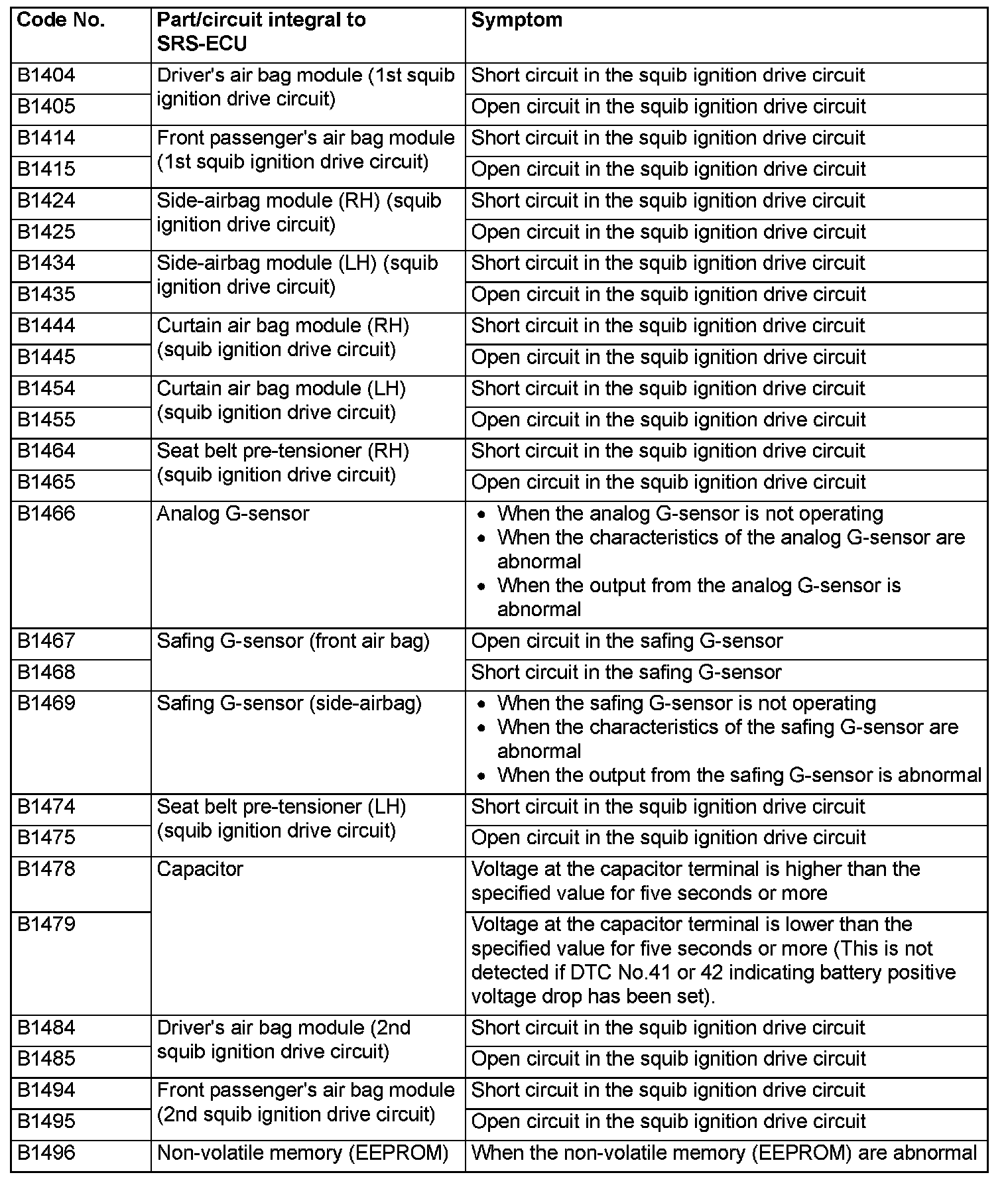 | Code No. | Part/circuit integral to SRS-ECU | Symptom |
|---|---|---|
| B1404 | Driver's air bag module (1st squib ignition drive circuit) | Short circuit in the squib ignition drive circuit |
| B1405 | | Open circuit in the squib ignition drive circuit |
| B1414 | Front passenger's air bag module (1st squib ignition drive circuit) | Short circuit in the squib ignition drive circuit |
| B1415 | | Open circuit in the squib ignition drive circuit |
| B1424 | Side-airbag module (RH) (squib ignition drive circuit) | Short circuit in the squib ignition drive circuit |
| B1425 | | Open circuit in the squib ignition drive circuit |
| B1434 | Side-airbag module (LH) (squib ignition drive circuit) | Short circuit in the squib ignition drive circuit |
| B1435 | | Open circuit in the squib ignition drive circuit |
| B1444 | Curtain air bag module (RH) (squib ignition drive circuit) | Short circuit in the squib ignition drive circuit |
| B1445 | | Open circuit in the squib ignition drive circuit |
| B1454 | Curtain air bag module (LH) (squib ignition drive circuit) | Short circuit in the squib ignition drive circuit |
| B1455 | | Open circuit in the squib ignition drive circuit |
| B1464 | Seat belt pre-tensioner (RH) (squib ignition drive circuit) | Short circuit in the squib ignition drive circuit |
| B1465 | | Open circuit in the squib ignition drive circuit |
| B1466 | Analog G-sensor | • When the analog G-sensor is not operating • When the characteristics of the analog G-sensor are abnormal • When the output from the analog G-sensor is abnormal |
| B1467 | Safing G-sensor (front air bag) | Open circuit in the safing G-sensor |
| B1468 | | Short circuit in the safing G-sensor |
| B1469 | Safing G-sensor (side-airbag) | • When the safing G-sensor is not operating • When the characteristics of the safing G-sensor are abnormal • When the output from the safing G-sensor is abnormal |
| B1474 | Seat belt pre-tensioner (LH) (squib ignition drive circuit) | Short circuit in the squib ignition drive circuit |
| B1475 | | Open circuit in the squib ignition drive circuit |
| B1478 | Capacitor | Voltage at the capacitor terminal is higher than the specified value for five seconds or more |
| B1479 | | Voltage at the capacitor terminal is lower than the specified value for five seconds or more (This is not detected if DTC No.41 or 42 indicating battery positive voltage drop has been set). |
| B1484 | Driver's air bag module (2nd squib ignition drive circuit) | Short circuit in the squib ignition drive circuit |
| B1485 | | Open circuit in the squib ignition drive circuit |
| B1494 | Front passenger's air bag module (2nd squib ignition drive circuit) | Short circuit in the squib ignition drive circuit |
| B1495 | | Open circuit in the squib ignition drive circuit |
| B1496 | Non-volatile memory (EEPROM) | When the non-volatile memory (EEPROM) are abnormal |